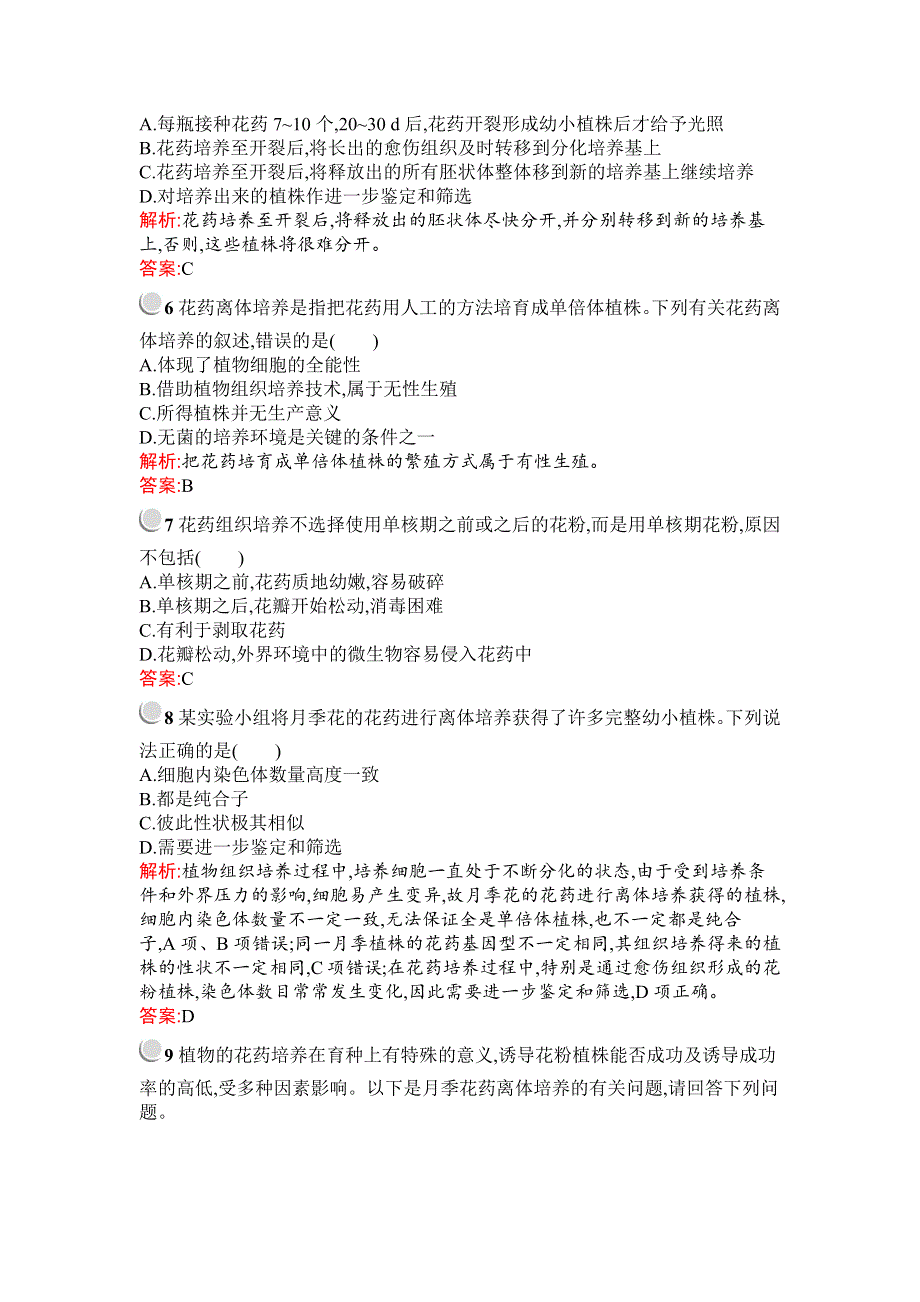 A.每瓶接种花药 7~10 个,20~30 d 后,花药开裂形成幼小植株后才给予光照
B.花药培养至开裂后,将长出的愈伤组织及时转移到分化培养基上
C.花药培养至开裂后,将释放出的所有胚状体整体移到新的培养基上继续培养
D.对培养出来的植株作进一步鉴定和筛选
解析:花药培养至开裂后,将释放出的胚状体尽快分开,并分别转移到新的培养基上,否则,这些植株将很难分开。
答案:C

6 花药离体培养是指把花药用人工的方法培育成单倍体植株。下列有关花药离体培养的叙述,错误的是(　　)
A.体现了植物细胞的全能性
B.借助植物组织培养技术,属于无性生殖
C.所得植株并无生产意义
D.无菌的培养环境是关键的条件之一
解析:把花药培育成单倍体植株的繁殖方式属于有性生殖。
答案:B

7 花药组织培养不选择使用单核期之前或之后的花粉,而是用单核期花粉,原因不包括(　　)
A.单核期之前,花药质地幼嫩,容易破碎
B.单核期之后,花瓣开始松动,消毒困难
C.有利于剥取花药
D.花瓣松动,外界环境中的微生物容易侵入花药中
答案:C

8 某实验小组将月季花的花药进行离体培养获得了许多完整幼小植株。下列说法正确的是(　　)
A.细胞内染色体数量高度一致
B.都是纯合子
C.彼此性状极其相似
D.需要进一步鉴定和筛选
解析:植物组织培养过程中,培养细胞一直处于不断分化的状态,由于受到培养条件和外界压力的影响,细胞易产生变异,故月季花的花药进行离体培养获得的植株,细胞内染色体数量不一定一致,无法保证全是单倍体植株,也不一定都是纯合子,A 项、B 项错误;同一月季植株的花药基因型不一定相同,其组织培养得来的植株的性状不一定相同,C 项错误;在花药培养过程中,特别是通过愈伤组织形成的花粉植株,染色体数目常常发生变化,因此需要进一步鉴定和筛选,D 项正确。
答案:D

9 植物的花药培养在育种上有特殊的意义,诱导花粉植株能否成功及诱导成功率的高低,受多种因素影响。以下是月季花药离体培养的有关问题,请回答下列问题。